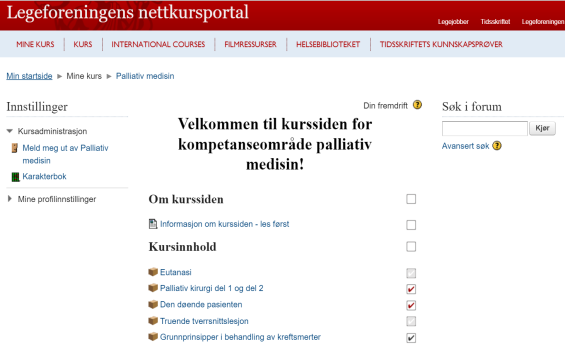 Legeforeningens nettkursportal

Legejobber Tidsskriftet Legeforeningen

MINE KURS | KURS | INTERNATIONAL COURSES | FILMRESSURSER | HELSEBIBLIOTEKET | TIDSSKRIFTETS KUNNSKAPSPRØVER

Min startside ► Mine kurs ► Palliativ medisin

Innstillinger

Kursadministrasjon

Meld meg ut av Palliativ medisin

Karakterbok

Mine profilinnstillinger

Din fremdrift

Velkommen til kurssiden for kompetanseområde palliativ medisin!

Om kurssiden

Informasjon om kurssiden - les først

Kursinnhold

Eutanasi

Palliativ kirurgi del 1 og del 2

Den døende pasienten

Truende tverrsnittslesjon

Grunnprinsipper i behandling av kreftsmerter

Søk i forum

Kjør

Avansert søk